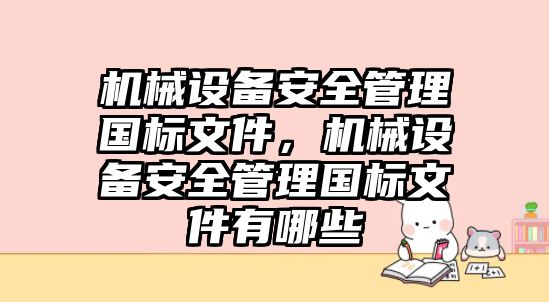 机械设备安全管理国标文件，机械设备安全管理国标文件有哪些